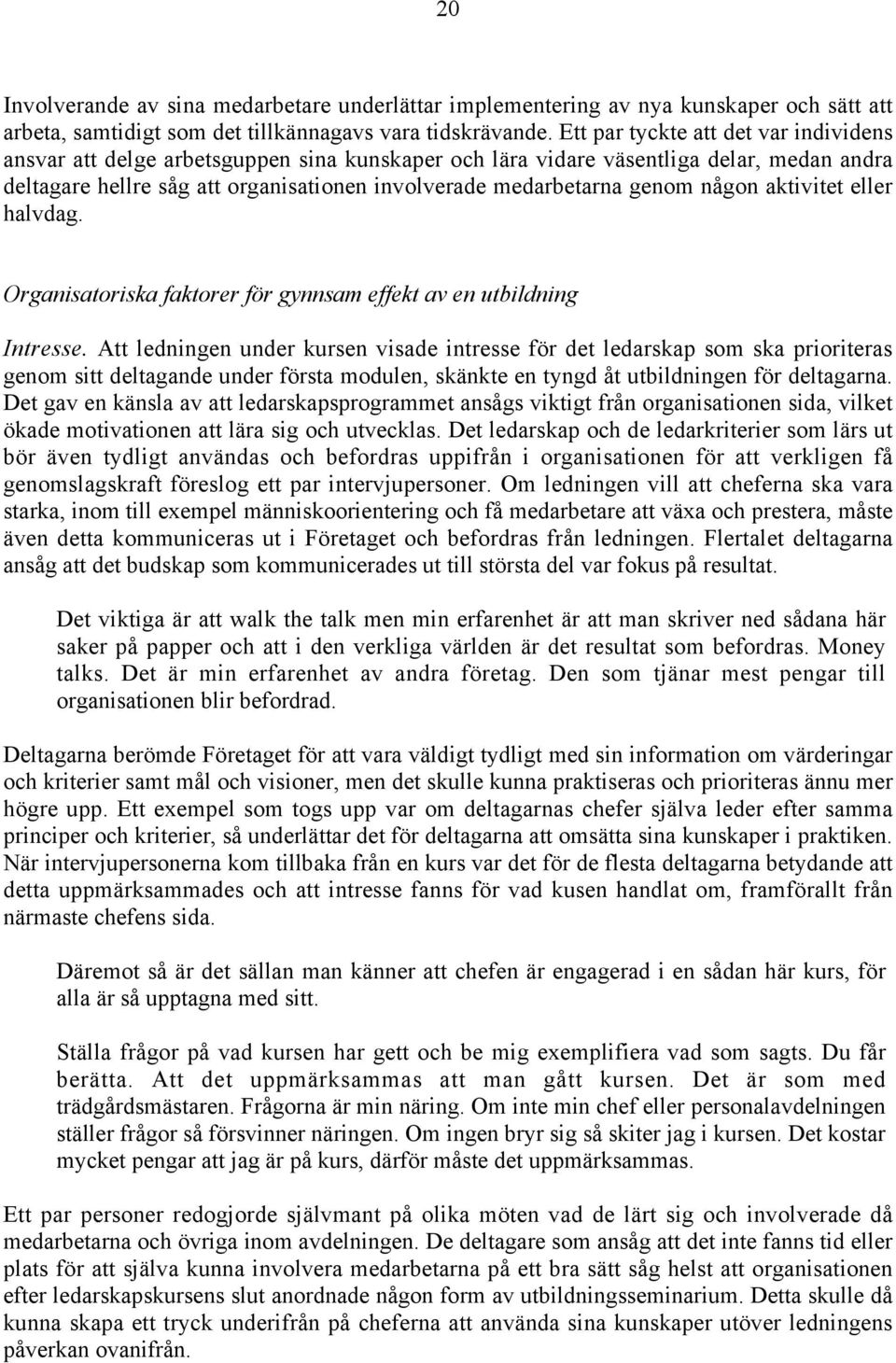 20

Involverande av sina medarbetare underlättar implementering av nya kunskaper och sätt att arbeta, samtidigt som det tillkännagavs vara tidskrävande. Ett par tyckte att det var individens ansvar att delge arbetsguppen sina kunskaper och lära vidare väsentliga delar, medan andra deltagare hellre såg att organisationen involverade medarbetarna genom någon aktivitet eller halvdag.

Organisatoriska faktorer för gynnsam effekt av en utbildning

Intresse. Att ledningen under kursen visade intresse för det ledarskap som ska prioriteras genom sitt deltagande under första modulen, skänkte en tyngd åt utbildningen för deltagarna. Det gav en känsla av att ledarskapsprogrammet ansågs viktigt från organisationen sida, vilket ökade motivationen att lära sig och utvecklas. Det ledarskap och de ledarkriterier som lärs ut bör även tydligt användas och befordras uppifrån i organisationen för att verkligen få genomslagskraft föreslog ett par intervjupersoner. Om ledningen vill att cheferna ska vara starka, inom till exempel människoorientering och få medarbetare att växa och prestera, måste även detta kommuniceras ut i Företaget och befordras från ledningen. Flertalet deltagarna ansåg att det budskap som kommunicerades ut till största del var fokus på resultat.

Det viktiga är att walk the talk men min erfarenhet är att man skriver ned sådana här saker på papper och att i den verkliga världen är det resultat som befordras. Money talks. Det är min erfarenhet av andra företag. Den som tjänar mest pengar till organisationen blir befordrad.

Deltagarna berömde Företaget för att vara väldigt tydligt med sin information om värderingar och kriterier samt mål och visioner, men det skulle kunna praktiseras och prioriteras ännu mer högre upp. Ett exempel som togs upp var om deltagarnas chefer själva leder efter samma principer och kriterier, så underlättar det för deltagarna att omsätta sina kunskaper i praktiken. När intervjupersonerna kom tillbaka från en kurs var det för de flesta deltagarna betydande att detta uppmärksammades och att intresse fanns för vad kusen handlat om, framförallt från närmaste chefens sida.

Däremot så är det sällan man känner att chefen är engagerad i en sådan här kurs, för alla är så upptagna med sitt.

Ställa frågor på vad kursen har gett och be mig exemplifiera vad som sagts. Du får berätta. Att det uppmärksammas att man gått kursen. Det är som med trädgårdsmästaren. Frågorna är min näring. Om inte min chef eller personalavdelningen ställer frågor så försvinner näringen. Om ingen bryr sig så skiter jag i kursen. Det kostar mycket pengar att jag är på kurs, därför måste det uppmärksammas.

Ett par personer redogjorde självmant på olika möten vad de lärt sig och involverade då medarbetarna och övriga inom avdelningen. De deltagare som ansåg att det inte fanns tid eller plats för att själva kunna involvera medarbetarna på ett bra sätt såg helst att organisationen efter ledarskapskursens slut anordnade någon form av utbildningsseminarium. Detta skulle då kunna skapa ett tryck underifrån på cheferna att använda sina kunskaper utöver ledningens påverkan ovanifrån.